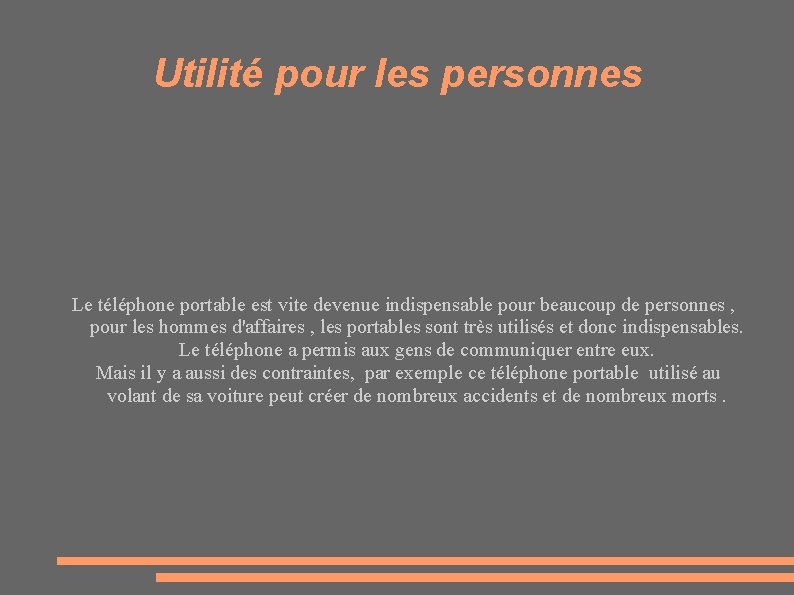 Utilité pour les personnes

Le téléphone portable est vite devenue indispensable pour beaucoup de personnes , pour les hommes d'affaires , les portables sont très utilisés et donc indispensables.
Le téléphone a permis aux gens de communiquer entre eux.
Mais il y a aussi des contraintes, par exemple ce téléphone portable utilisé au volant de sa voiture peut créer de nombreux accidents et de nombreux morts .